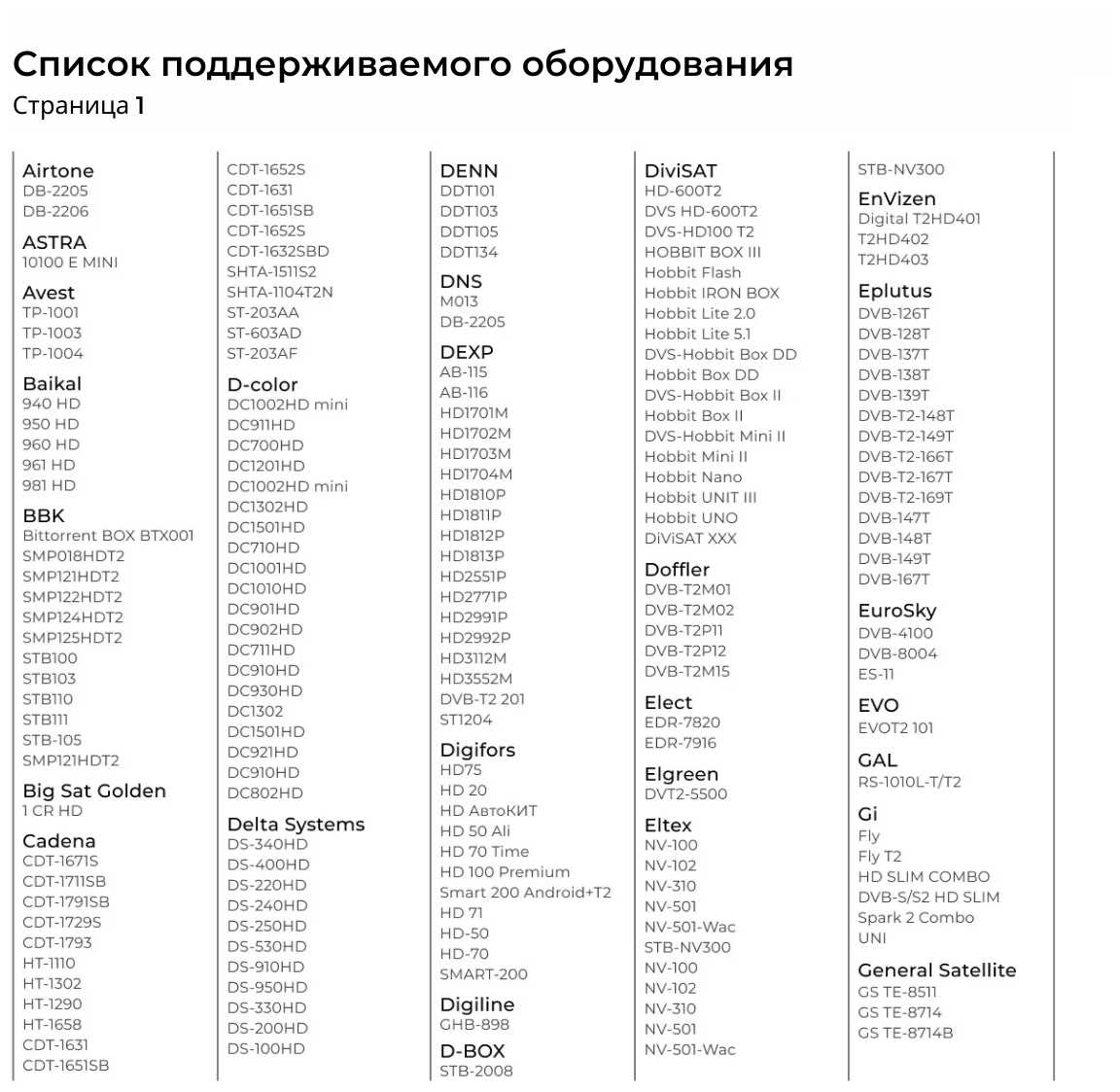 Список поддерживаемого оборудования
Страница 1

Airtone
DB-2205
DB-2206

ASTRA
10100 E MINI

Avest
TP-1001
TP-1003
TP-1004

Baikal
940 HD
950 HD
960 HD
961 HD
981 HD

BBK
Bittorrent BOX BTX001
SMP018HDT2
SMP121HDT2
SMP122HDT2
SMP124HDT2
SMP125HDT2
STB100
STB103
STB110
STB111
STB-105
SMP121HDT2

Big Sat Golden
1 CR HD

Cadena
CDT-1671S
CDT-1711SB
CDT-1791SB
CDT-1729S
CDT-1793
HT-1110
HT-1302
HT-1290
HT-1658
CDT-1631
CDT-1651SB
CDT-1652S
CDT-1631
CDT-1651SB
CDT-1652S
CDT-1632SBD
SHTA-1511S2
SHTA-1104T2N
ST-203AA
ST-603AD
ST-203AF

D-color
DC1002HD mini
DC911HD
DC700HD
DC1201HD
DC1002HD mini
DC1302HD
DC1501HD
DC710HD
DC1001HD
DC1010HD
DC901HD
DC902HD
DC711HD
DC910HD
DC930HD
DC1302
DC1501HD
DC921HD
DC910HD
DC802HD

Delta Systems
DS-340HD
DS-400HD
DS-220HD
DS-240HD
DS-250HD
DS-530HD
DS-910HD
DS-950HD
DS-330HD
DS-200HD
DS-100HD

DENN
DDT101
DDT103
DDT105
DDT134

DNS
M013
DB-2205

DEXP
AB-115
AB-116
HD1701M
HD1702M
HD1703M
HD1704M
HD1810P
HD1811P
HD1812P
HD1813P
HD2551P
HD2771P
HD2991P
HD2992P
HD3112M
HD3552M
DVB-T2 201
ST1204

Digifors
HD75
HD 20
HD АвтоКИТ
HD 50 Ali
HD 70 Time
HD 100 Premium
Smart 200 Android+T2
HD 71
HD-50
HD-70
SMART-200

Digiline
GHB-898

D-BOX
STB-2008

DiviSAT
HD-600T2
DVS HD-600T2
DVS-HD100 T2
HOBBIT BOX III
Hobbit Flash
Hobbit IRON BOX
Hobbit Lite 2.0
Hobbit Lite 5.1
DVS-Hobbit Box DD
Hobbit Box DD
DVS-Hobbit Box II
Hobbit Box II
DVS-Hobbit Mini II
Hobbit Mini II
Hobbit Nano
Hobbit UNIT III
Hobbit UNO
DiViSAT XXX

Doffler
DVB-T2M01
DVB-T2M02
DVB-T2P11
DVB-T2P12
DVB-T2M15

Elect
EDR-7820
EDR-7916

Elgreen
DVT2-5500

Eltex
NV-100
NV-102
NV-310
NV-501
NV-501-Wac
STB-NV300
NV-100
NV-102
NV-310
NV-501
NV-501-Wac
STB-NV300

EnVizen
Digital T2HD401
T2HD402
T2HD403

Eplutus
DVB-126T
DVB-128T
DVB-137T
DVB-138T
DVB-139T
DVB-T2-148T
DVB-T2-149T
DVB-T2-166T
DVB-T2-167T
DVB-T2-169T
DVB-147T
DVB-148T
DVB-149T
DVB-167T

EuroSky
DVB-4100
DVB-8004
ES-11

EVO
EVOT2 101

GAL
RS-1010L-T/T2

Gi
Fly
Fly T2
HD SLIM COMBO
DVB-S/S2 HD SLIM
Spark 2 Combo
UNI

General Satellite
GS TE-8511
GS TE-8714
GS TE-8714B